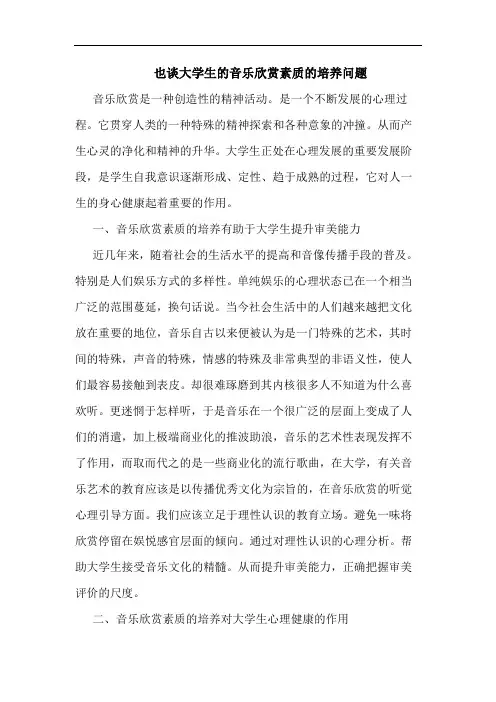 也谈大学生的音乐欣赏素质的培养问题

音乐欣赏是一种创造性的精神活动。是一个不断发展的心理过程。它贯穿人类的一种特殊的精神探索和各种意象的冲撞。从而产生心灵的净化和精神的升华。大学生正处在心理发展的重要发展阶段，是学生自我意识逐渐形成、定性、趋于成熟的过程，它对人一生的身心健康起着重要的作用。

一、音乐欣赏素质的培养有助于大学生提升审美能力

近几年来，随着社会的生活水平的提高和音像传播手段的普及。特别是人们娱乐方式的多样性。单纯娱乐的心理状态已在一个相当广泛的范围蔓延，换句话说。当今社会生活中的人们越来越把文化放在重要的地位，音乐自古以来便被认为是一门特殊的艺术，其时间的特殊，声音的特殊，情感的特殊及非常典型的非语义性，使人们最容易接触到表皮。却很难琢磨到其内核很多人不知道为什么喜欢听。更迷惘于怎样听，于是音乐在一个很广泛的层面上变成了人们的消遣，加上极端商业化的推波助浪，音乐的艺术性表现发挥不了作用，而取而代之的是一些商业化的流行歌曲，在大学，有关音乐艺术的教育应该是以传播优秀文化为宗旨的，在音乐欣赏的听觉心理引导方面。我们应该立足于理性认识的教育立场。避免一味将欣赏停留在娱悦感官层面的倾向。通过对理性认识的心理分析。帮助大学生接受音乐文化的精髓。从而提升审美能力，正确把握审美评价的尺度。

二、音乐欣赏素质的培养对大学生心理健康的作用